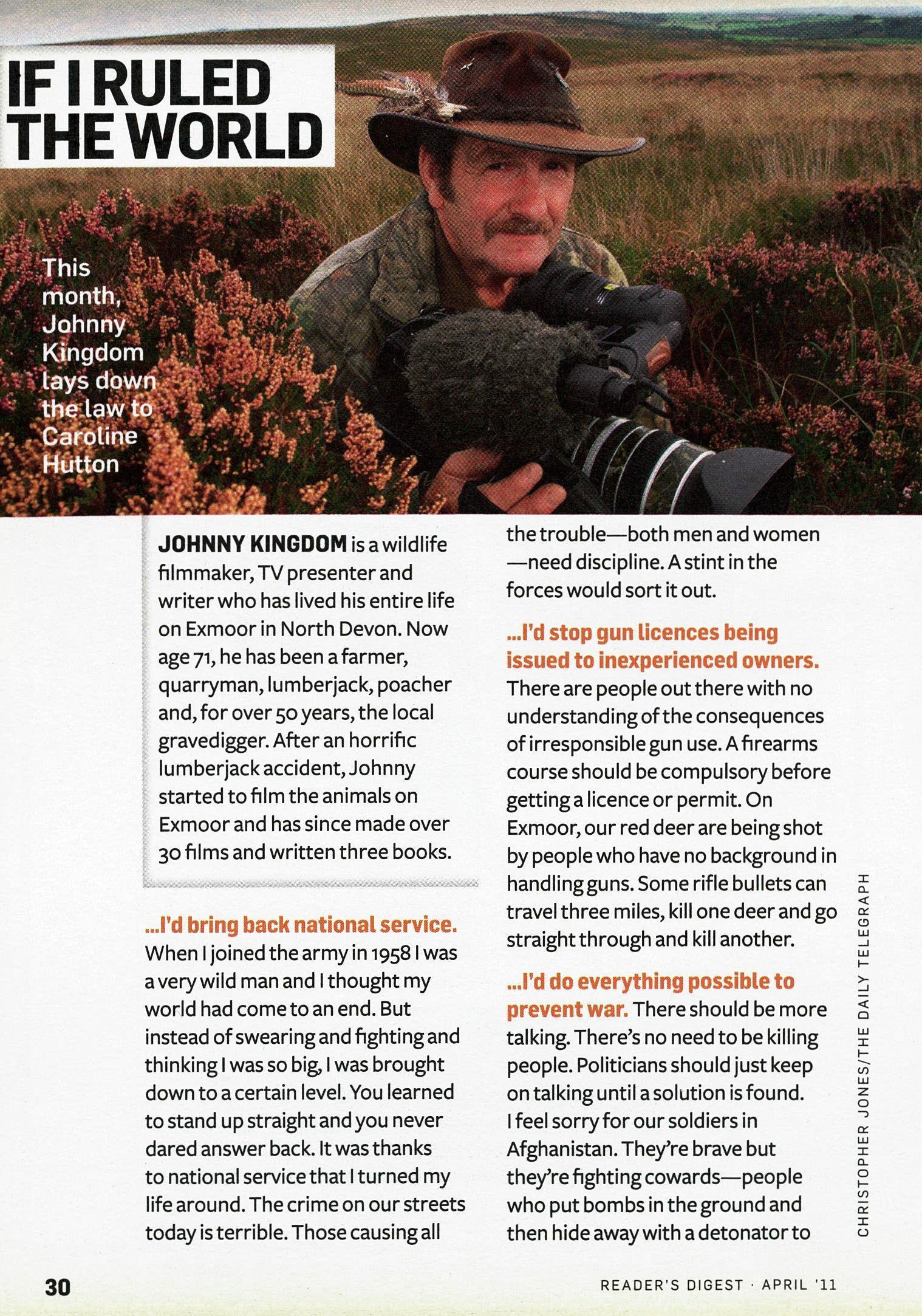 IF I RULED THE WORLD

This month, Johnny Kingdom lays down the law to Caroline Hutton

JOHNNY KINGDOM is a wildlife filmmaker, TV presenter and writer who has lived his entire life on Exmoor in North Devon. Now age 71, he has been a farmer, quarryman, lumberjack, poacher and, for over 50 years, the local gravedigger. After an horrific lumberjack accident, Johnny started to film the animals on Exmoor and has since made over 30 films and written three books.

...I'd bring back national service. When I joined the army in 1958 I was a very wild man and I thought my world had come to an end. But instead of swearing and fighting and thinking I was so big, I was brought down to a certain level. You learned to stand up straight and you never dared answer back. It was thanks to national service that I turned my life around. The crime on our streets today is terrible. Those causing all the trouble—both men and women—need discipline. A stint in the forces would sort it out.

...I'd stop gun licences being issued to inexperienced owners. There are people out there with no understanding of the consequences of irresponsible gun use. A firearms course should be compulsory before getting a licence or permit. On Exmoor, our red deer are being shot by people who have no background in handling guns. Some rifle bullets can travel three miles, kill one deer and go straight through and kill another.

...I'd do everything possible to prevent war. There should be more talking. There's no need to be killing people. Politicians should just keep on talking until a solution is found. I feel sorry for our soldiers in Afghanistan. They're brave but they're fighting cowards—people who put bombs in the ground and then hide away with a detonator to

CHRISTOPHER JONES/THE DAILY TELEGRAPH

30

READER'S DIGEST · APRIL '11